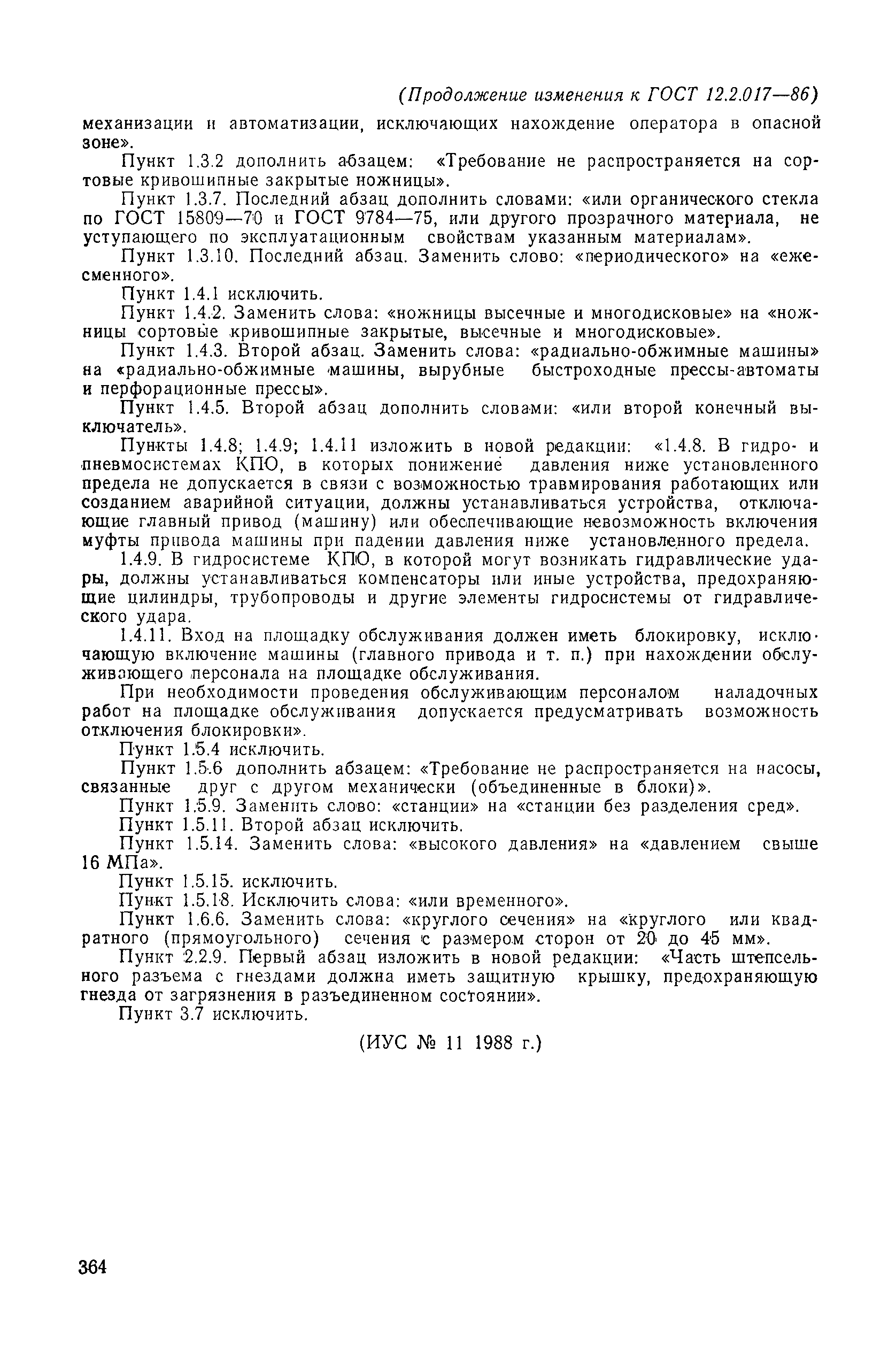 (Продолжение изменения к ГОСТ 12.2.017—86)

механизации и автоматизации, исключающих нахождение оператора в опасной зоне».

Пункт 1.3.2 дополнить абзацем: «Требование не распространяется на сортовые кривошипные закрытые ножницы».

Пункт 1.3.7. Последний абзац дополнить словами: «или органического стекла по ГОСТ 15809—70 и ГОСТ 9784—75, или другого прозрачного материала, не уступающего по эксплуатационным свойствам указанным материалам».

Пункт 1.3.10. Последний абзац. Заменить слово: «периодического» на «ежесменного».

Пункт 1.4.1 исключить.

Пункт 1.4.2. Заменить слова: «ножницы высечные и многодисковые» на «ножницы сортовые кривошипные закрытые, высечные и многодисковые».

Пункт 1.4.3. Второй абзац. Заменить слова: «радиально-обжимные машины» на «радиально-обжимные машины, вырубные быстроходные прессы-автоматы и перфорационные прессы».

Пункт 1.4.5. Второй абзац дополнить словами: «или второй конечный выключатель».

Пункты 1.4.8; 1.4.9; 1.4.11 изложить в новой редакции: «1.4.8. В гидро- и пневмосистемах КПО, в которых понижение давления ниже установленного предела не допускается в связи с возможностью травмирования работающих или созданием аварийной ситуации, должны устанавливаться устройства, отключающие главный привод (машину) или обеспечивающие невозможность включения муфты привода машины при падении давления ниже установленного предела.

1.4.9. В гидросистеме КПО, в которой могут возникать гидравлические удары, должны устанавливаться компенсаторы или иные устройства, предохраняющие цилиндры, трубопроводы и другие элементы гидросистемы от гидравлического удара.

1.4.11. Вход на площадку обслуживания должен иметь блокировку, исключающую включение машины (главного привода и т. п.) при нахождении обслуживающего персонала на площадке обслуживания.

При необходимости проведения обслуживающим персоналом наладочных работ на площадке обслуживания допускается предусматривать возможность отключения блокировки».

Пункт 1.5.4 исключить.

Пункт 1.5.6 дополнить абзацем: «Требование не распространяется на насосы, связанные друг с другом механически (объединенные в блоки)».

Пункт 1.5.9. Заменить слово: «станции» на «станции без разделения сред».

Пункт 1.5.11. Второй абзац исключить.

Пункт 1.5.14. Заменить слова: «высокого давления» на «давлением свыше 16 МПа».

Пункт 1.5.15. исключить.

Пункт 1.5.18. Исключить слова: «или временного».

Пункт 1.6.6. Заменить слова: «круглого сечения» на «круглого или квадратного (прямоугольного) сечения с размером сторон от 20 до 45 мм».

Пункт 2.2.9. Первый абзац изложить в новой редакции: «Часть штепсельного разъема с гнездами должна иметь защитную крышку, предохраняющую гнезда от загрязнения в разъединенном состоянии».

Пункт 3.7 исключить.

(ИУС № 11 1988 г.)

364